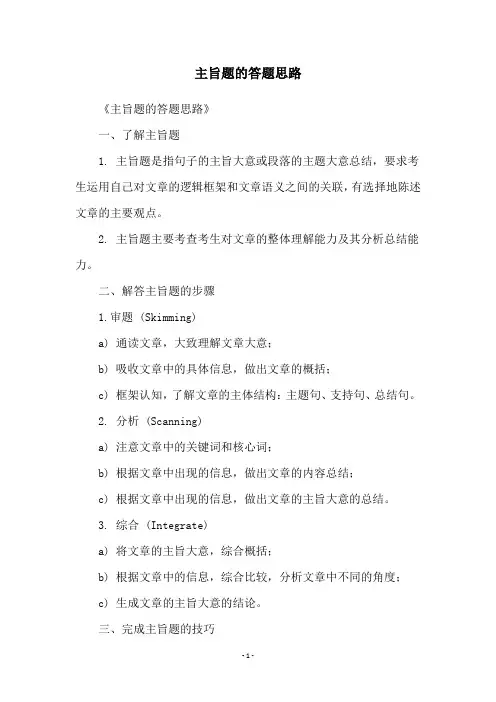 主旨题的答题思路

《主旨题的答题思路》

一、了解主旨题

1. 主旨题是指句子的主旨大意或段落的主题大意总结，要求考生运用自己对文章的逻辑框架和文章语义之间的关联，有选择地陈述文章的主要观点。

2. 主旨题主要考查考生对文章的整体理解能力及其分析总结能力。

二、解答主旨题的步骤

1.审题 (Skimming)

a) 通读文章，大致理解文章大意；

b) 吸收文章中的具体信息，做出文章的概括；

c) 框架认知，了解文章的主体结构：主题句、支持句、总结句。

2. 分析 (Scanning)

a) 注意文章中的关键词和核心词；

b) 根据文章中出现的信息，做出文章的内容总结；

c) 根据文章中出现的信息，做出文章的主旨大意的总结。

3. 综合 (Integrate)

a) 将文章的主旨大意，综合概括；

b) 根据文章中的信息，综合比较，分析文章中不同的角度；

c) 生成文章的主旨大意的结论。

三、完成主旨题的技巧

-1-